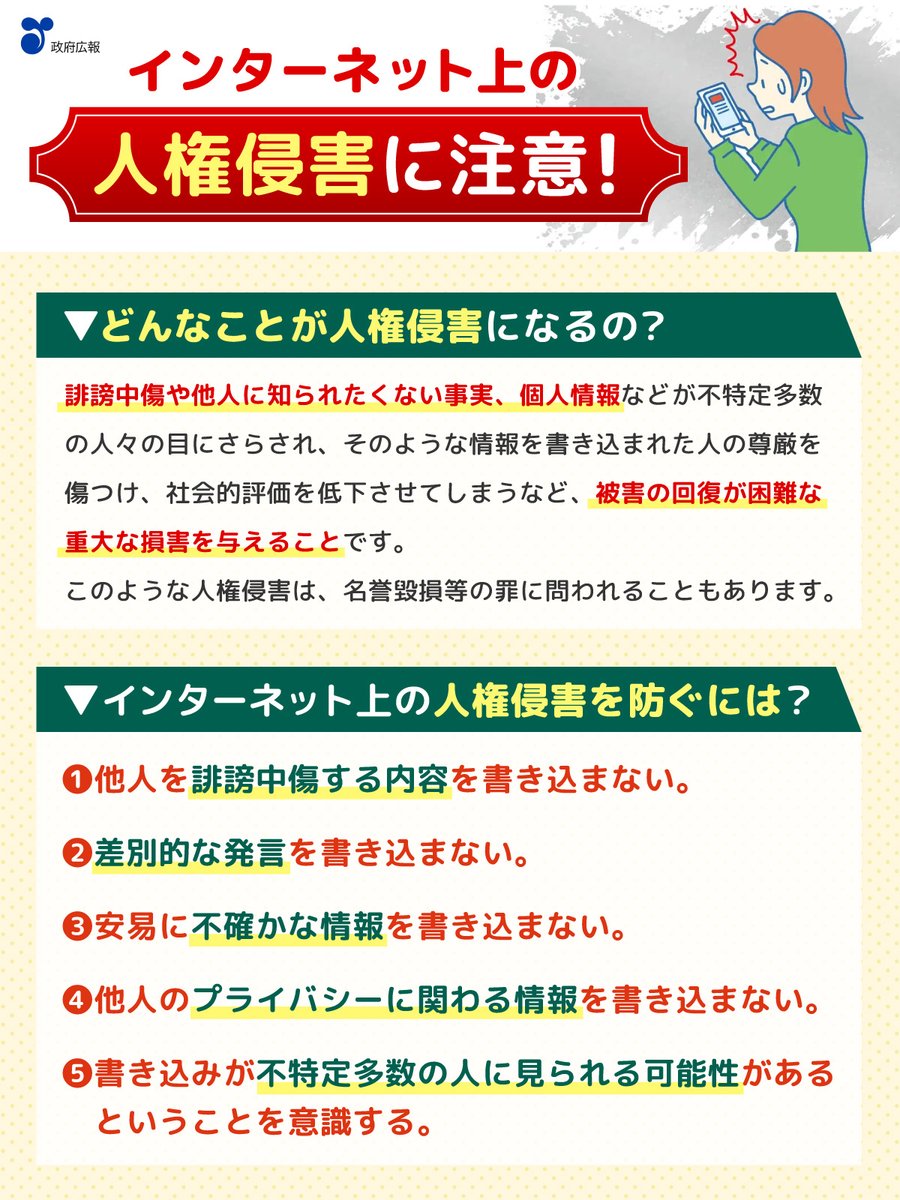 政府広報

インターネット上の

人権侵害に注意!

▼どんなことが人権侵害になるの?

誹謗中傷や他人に知られたくない事実、個人情報などが不特定多数の人々の目にさらされ、そのような情報を書き込まれた人の尊厳を傷つけ、社会的評価を低下させてしまうなど、被害の回復が困難な重大な損害を与えることです。

このような人権侵害は、名誉毀損等の罪に問われることもあります。

▼インターネット上の人権侵害を防ぐには?

❶他人を誹謗中傷する内容を書き込まない。

❷差別的な発言を書き込まない。

❸安易に不確かな情報を書き込まない。

❹他人のプライバシーに関わる情報を書き込まない。

❺書き込みが不特定多数の人に見られる可能性があるということを意識する。